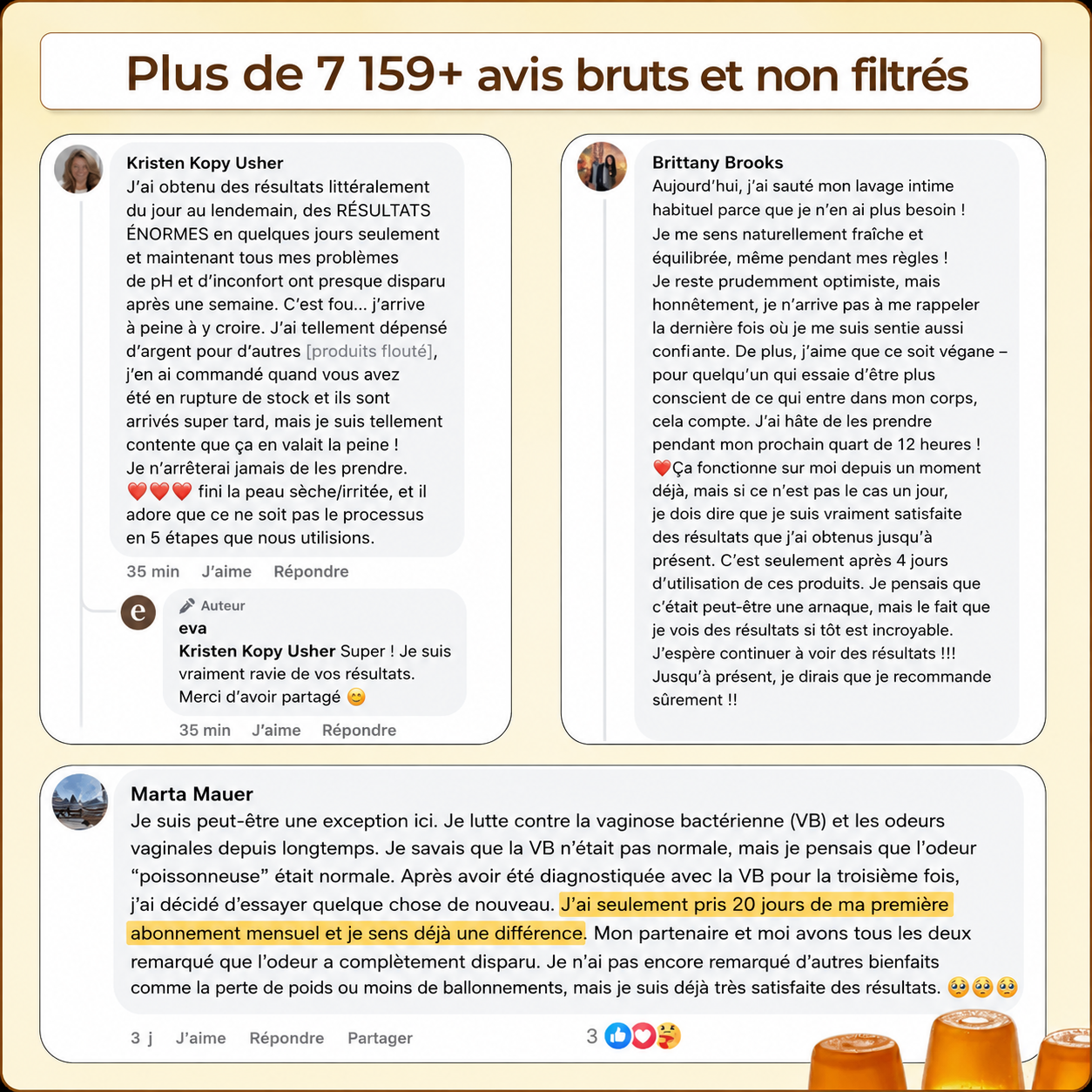 Plus de 7 159+ avis bruts et non filtrés

Kristen Kopy Usher
J'ai obtenu des résultats littéralement du jour au lendemain, des RÉSULTATS ÉNORMES en quelques jours seulement et maintenant tous mes problèmes de pH et d'inconfort ont presque disparu après une semaine. C'est fou... j'arrive à peine à y croire. J'ai tellement dépensé d'argent pour d'autres [produits flouté], j'en ai commandé quand vous avez été en rupture de stock et ils sont arrivés super tard, mais je suis tellement contente que ça en valait la peine !
Je n'arrêterai jamais de les prendre.
❤️❤️❤️ fini la peau sèche/irritée, et il adore que ce ne soit pas le processus en 5 étapes que nous utilisions.

35 min J'aime Répondre

Auteur
eva
Kristen Kopy Usher Super ! Je suis vraiment ravie de vos résultats.
Merci d'avoir partagé 😊

35 min J'aime Répondre

Brittany Brooks
Aujourd'hui, j'ai sauté mon lavage intime habituel parce que je n'en ai plus besoin !
Je me sens naturellement fraîche et équilibrée, même pendant mes règles !
Je reste prudemment optimiste, mais honnêtement, je n'arrive pas à me rappeler la dernière fois où je me suis sentie aussi confiante. De plus, j'aime que ce soit végane – pour quelqu'un qui essaie d'être plus conscient de ce qui entre dans mon corps, cela compte. J'ai hâte de les prendre pendant mon prochain quart de 12 heures !
❤️Ça fonctionne sur moi depuis un moment déjà, mais si ce n'est pas le cas un jour, je dois dire que je suis vraiment satisfaite des résultats que j'ai obtenus jusqu'à présent. C'est seulement après 4 jours d'utilisation de ces produits. Je pensais que c'était peut-être une arnaque, mais le fait que je vois des résultats si tôt est incroyable.
J'espère continuer à voir des résultats !!!
Jusqu'à présent, je dirais que je recommande sûrement !!

Marta Mauer
Je suis peut-être une exception ici. Je lutte contre la vaginose bactérienne (VB) et les odeurs vaginales depuis longtemps. Je savais que la VB n'était pas normale, mais je pensais que l'odeur "poissonneuse" était normale. Après avoir été diagnostiquée avec la VB pour la troisième fois, j'ai décidé d'essayer quelque chose de nouveau. J'ai seulement pris 20 jours de ma première abonnement mensuel et je sens déjà une différence. Mon partenaire et moi avons tous les deux remarqué que l'odeur a complètement disparu. Je n'ai pas encore remarqué d'autres bienfaits comme la perte de poids ou moins de ballonnements, mais je suis déjà très satisfaite des résultats. 🥺🥺🥺

3 j J'aime Répondre Partager 3